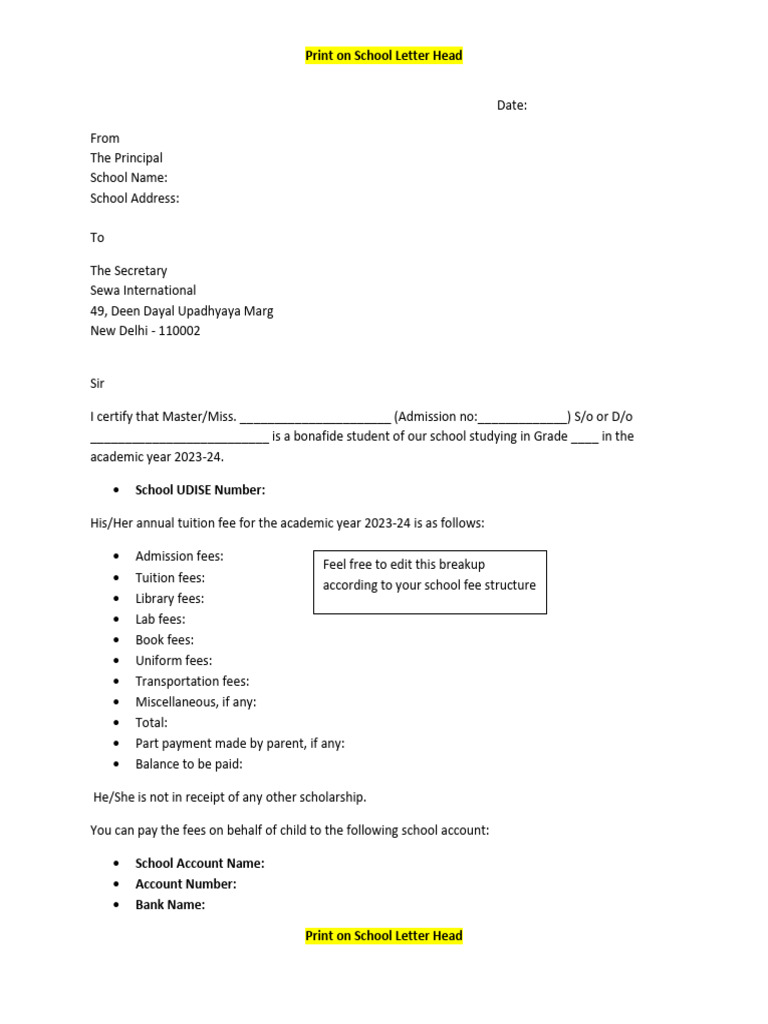 Print on School Letter Head

Date:

From
The Principal
School Name:
School Address:

To

The Secretary
Sewa International
49, Deen Dayal Upadhyaya Marg
New Delhi - 110002

Sir

I certify that Master/Miss. ____ (Admission no:____) S/o or D/o ____ is a bonafide student of our school studying in Grade ____ in the academic year 2023-24.

• School UDISE Number:

His/Her annual tuition fee for the academic year 2023-24 is as follows:

• Admission fees:
• Tuition fees:
• Library fees:
• Lab fees:
• Book fees:
• Uniform fees:
• Transportation fees:
• Miscellaneous, if any:
• Total:
• Part payment made by parent, if any:
• Balance to be paid:

Feel free to edit this breakup according to your school fee structure

He/She is not in receipt of any other scholarship.

You can pay the fees on behalf of child to the following school account:

• School Account Name:
• Account Number:
• Bank Name:

Print on School Letter Head